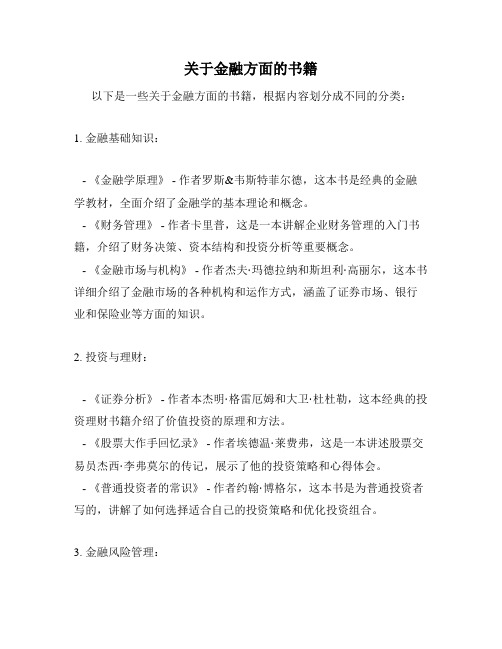 关于金融方面的书籍

以下是一些关于金融方面的书籍，根据内容划分成不同的分类：

1. 金融基础知识：

- 《金融学原理》 - 作者罗斯&韦斯特菲尔德，这本书是经典的金融学教材，全面介绍了金融学的基本理论和概念。
- 《财务管理》 - 作者卡里普，这是一本讲解企业财务管理的入门书籍，介绍了财务决策、资本结构和投资分析等重要概念。
- 《金融市场与机构》 - 作者杰夫·玛德拉纳和斯坦利·高丽尔，这本书详细介绍了金融市场的各种机构和运作方式，涵盖了证券市场、银行业和保险业等方面的知识。

2. 投资与理财：

- 《证券分析》 - 作者本杰明·格雷厄姆和大卫·杜杜勒，这本经典的投资理财书籍介绍了价值投资的原理和方法。
- 《股票大作手回忆录》 - 作者埃德温·莱费弗，这是一本讲述股票交易员杰西·李弗莫尔的传记，展示了他的投资策略和心得体会。
- 《普通投资者的常识》 - 作者约翰·博格尔，这本书是为普通投资者写的，讲解了如何选择适合自己的投资策略和优化投资组合。

3. 金融风险管理：